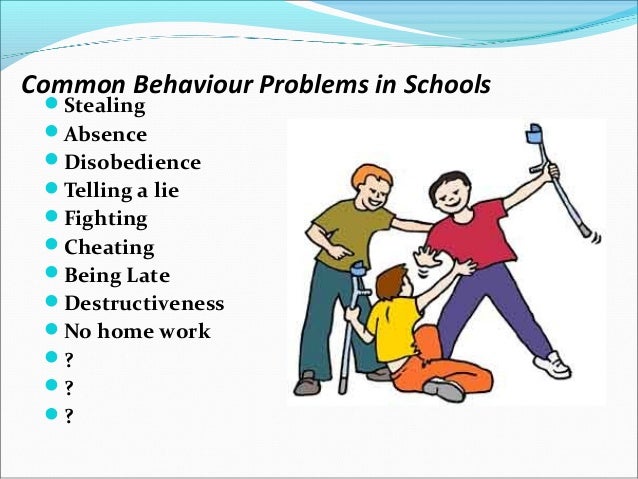 Common Behaviour Problems in Schools

• Stealing
• Absence
• Disobedience
• Telling a lie
• Fighting
• Cheating
• Being Late
• Destructiveness
• No home work
• ?
• ?
• ?